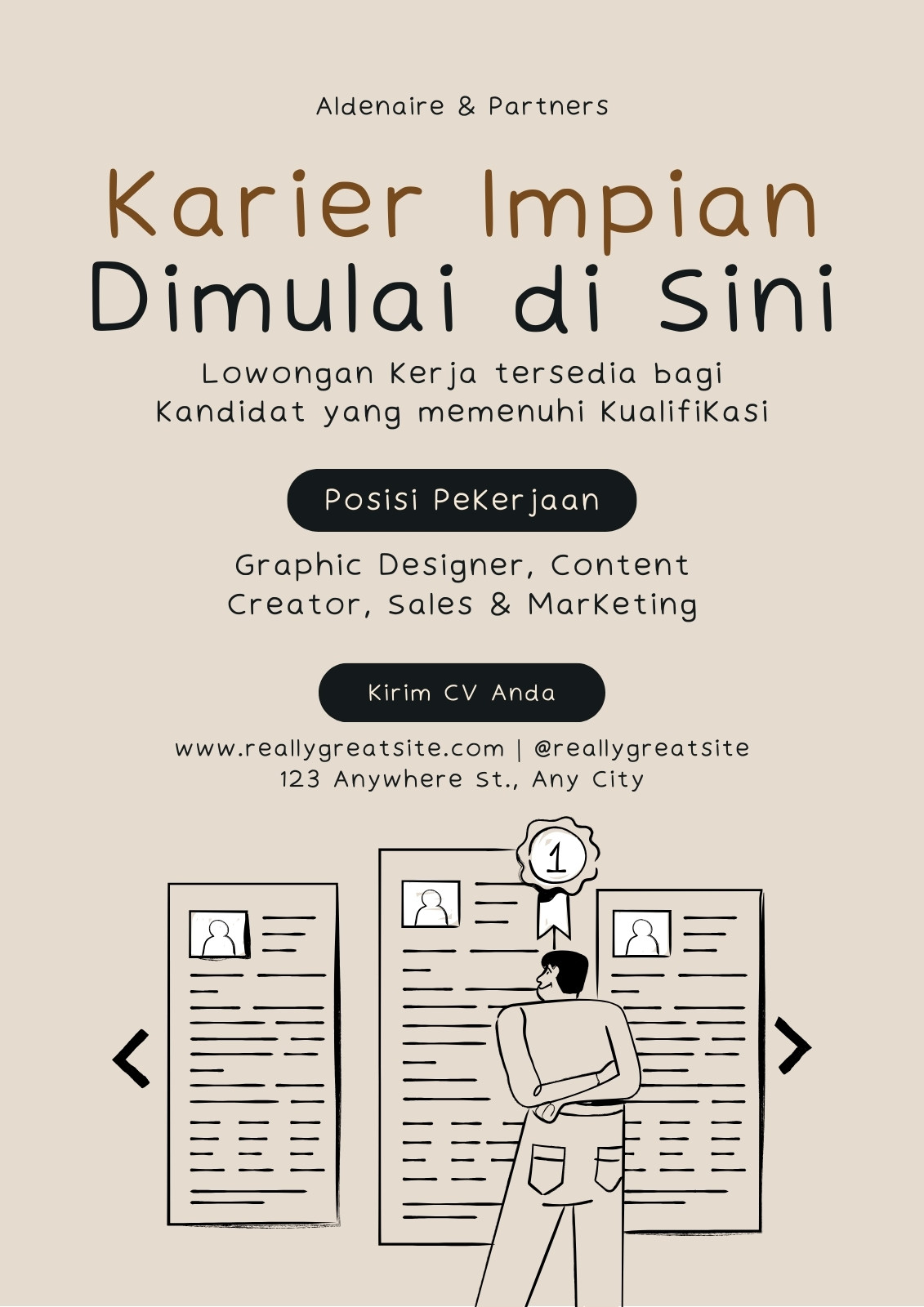 Aldenaire & Partners

Karier Impian
Dimulai di Sini

Lowongan Kerja tersedia bagi Kandidat yang memenuhi Kualifikasi

Posisi Pekerjaan

Graphic Designer, Content Creator, Sales & Marketing

Kirim CV Anda

www.reallygreatsite.com | @reallygreatsite
123 Anywhere St., Any City

1